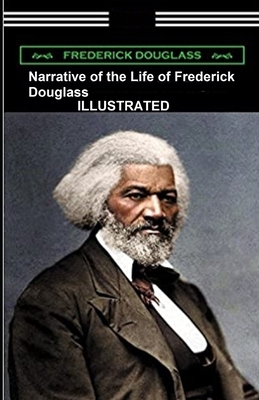 FREDERICK DOUGLASS

Narrative of the Life of Frederick Douglass

ILLUSTRATED